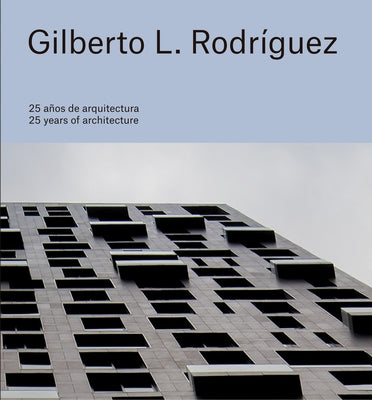 Gilberto L. Rodríguez

25 años de arquitectura
25 years of architecture